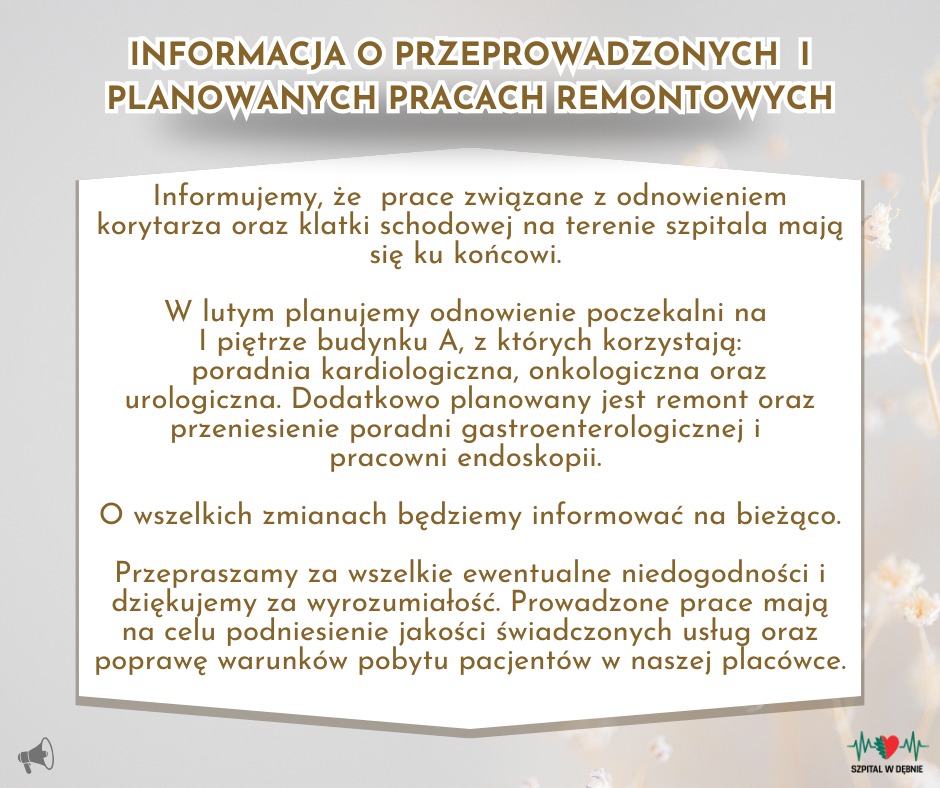 INFORMACJA O PRZEPROWADZONYCH I PLANOWANYCH PRACACH REMONTOWYCH

Informujemy, że prace związane z odnowieniem korytarza oraz klatki schodowej na terenie szpitala mają się ku końcowi.

W lutym planujemy odnowienie poczekalni na I piętrze budynku A, z których korzystają: poradnia kardiologiczna, onkologiczna oraz urologiczna. Dodatkowo planowany jest remont oraz przeniesienie poradni gastroenterologicznej i pracowni endoskopii.

O wszelkich zmianach będziemy informować na bieżąco.

Przepraszamy za wszelkie ewentualne niedogodności i dziękujemy za wyrozumiałość. Prowadzone prace mają na celu podniesienie jakości świadczonych usług oraz poprawę warunków pobytu pacjentów w naszej placówce.

SZPITAL W DĘBNIE